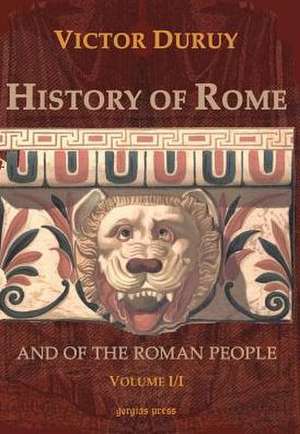 VICTOR DURUY

HISTORY OF ROME

AND OF THE ROMAN PEOPLE

VOLUME I/I

gorgias press